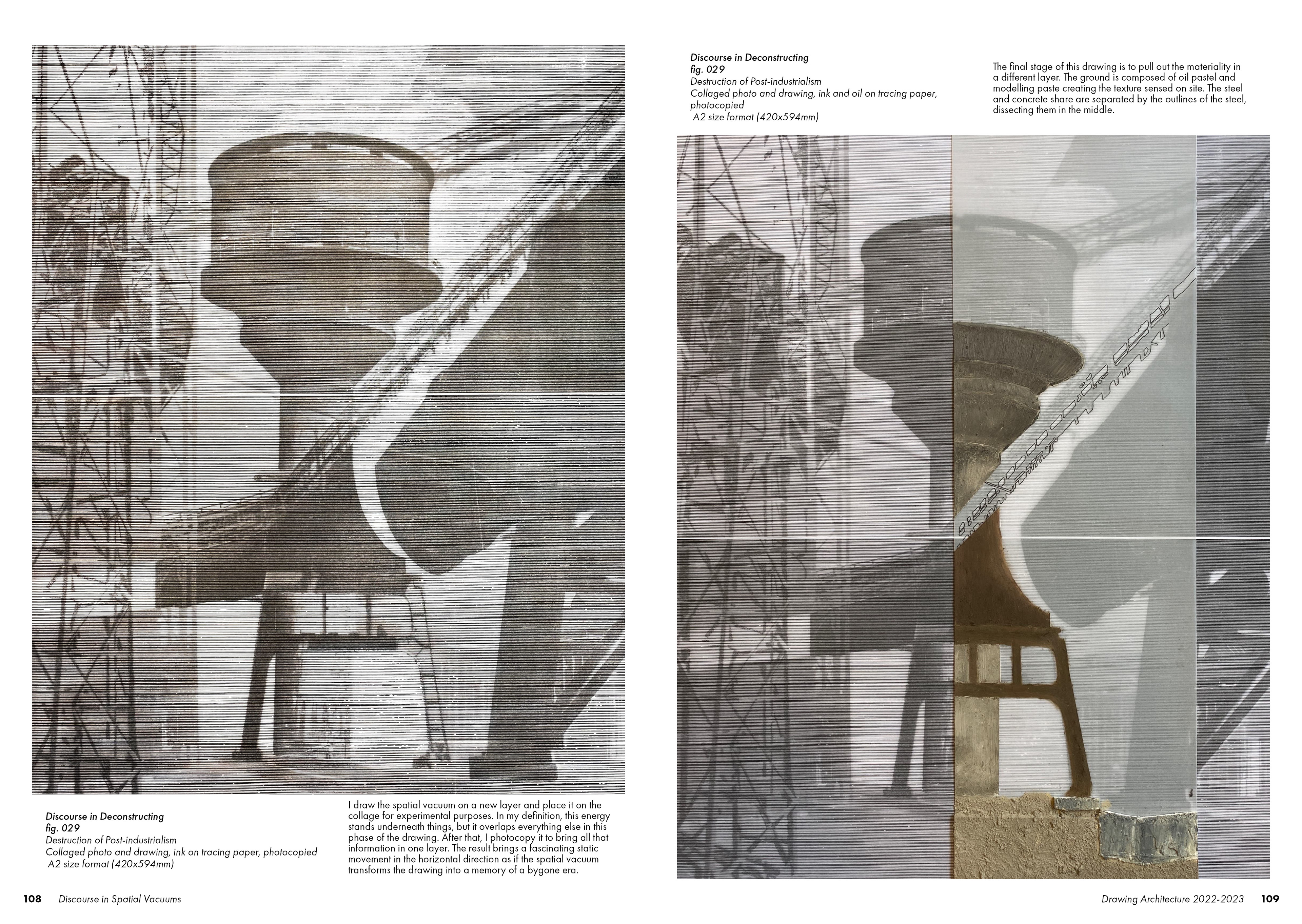 Discourse in Deconstructing
fig. 029
Destruction of Post-industrialism
Collaged photo and drawing, ink on tracing paper, photocopied
A2 size format (420x594mm)

I draw the spatial vacuum on a new layer and place it on the collage for experimental purposes. In my definition, this energy stands underneath things, but it overlaps everything else in this phase of the drawing. After that, I photocopy it to bring all that information in one layer. The result brings a fascinating static movement in the horizontal direction as if the spatial vacuum transforms the drawing into a memory of a bygone era.

108 Discourse in Spatial Vacuums

Discourse in Deconstructing
fig. 029
Destruction of Post-industrialism
Collaged photo and drawing, ink and oil on tracing paper, photocopied
A2 size format (420x594mm)

The final stage of this drawing is to pull out the materiality in a different layer. The ground is composed of oil pastel and modelling paste creating the texture sensed on site. The steel and concrete share are separated by the outlines of the steel, dissecting them in the middle.

Drawing Architecture 2022-2023 109